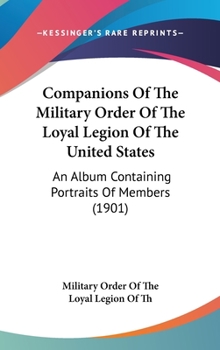 —KESSINGER'S RARE REPRINTS—

Companions Of The Military Order Of The Loyal Legion Of The United States

An Album Containing Portraits Of Members (1901)

Military Order Of The Loyal Legion Of Th